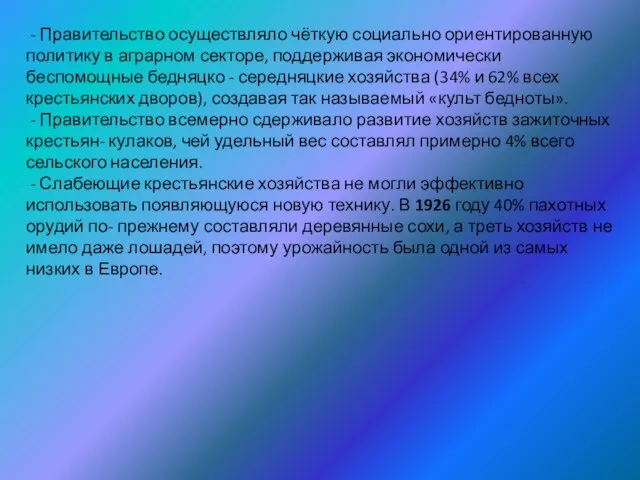 - Правительство осуществляло чёткую социально ориентированную политику в аграрном секторе, поддерживая экономически беспомощные бедняцко - середняцкие хозяйства (34% и 62% всех крестьянских дворов), создавая так называемый «культ бедноты».
- Правительство всемерно сдерживало развитие хозяйств зажиточных крестьян- кулаков, чей удельный вес составлял примерно 4% всего сельского населения.
- Слабеющие крестьянские хозяйства не могли эффективно использовать появляющуюся новую технику. В 1926 году 40% пахотных орудий по- прежнему составляли деревянные сохи, а треть хозяйств не имело даже лошадей, поэтому урожайность была одной из самых низких в Европе.